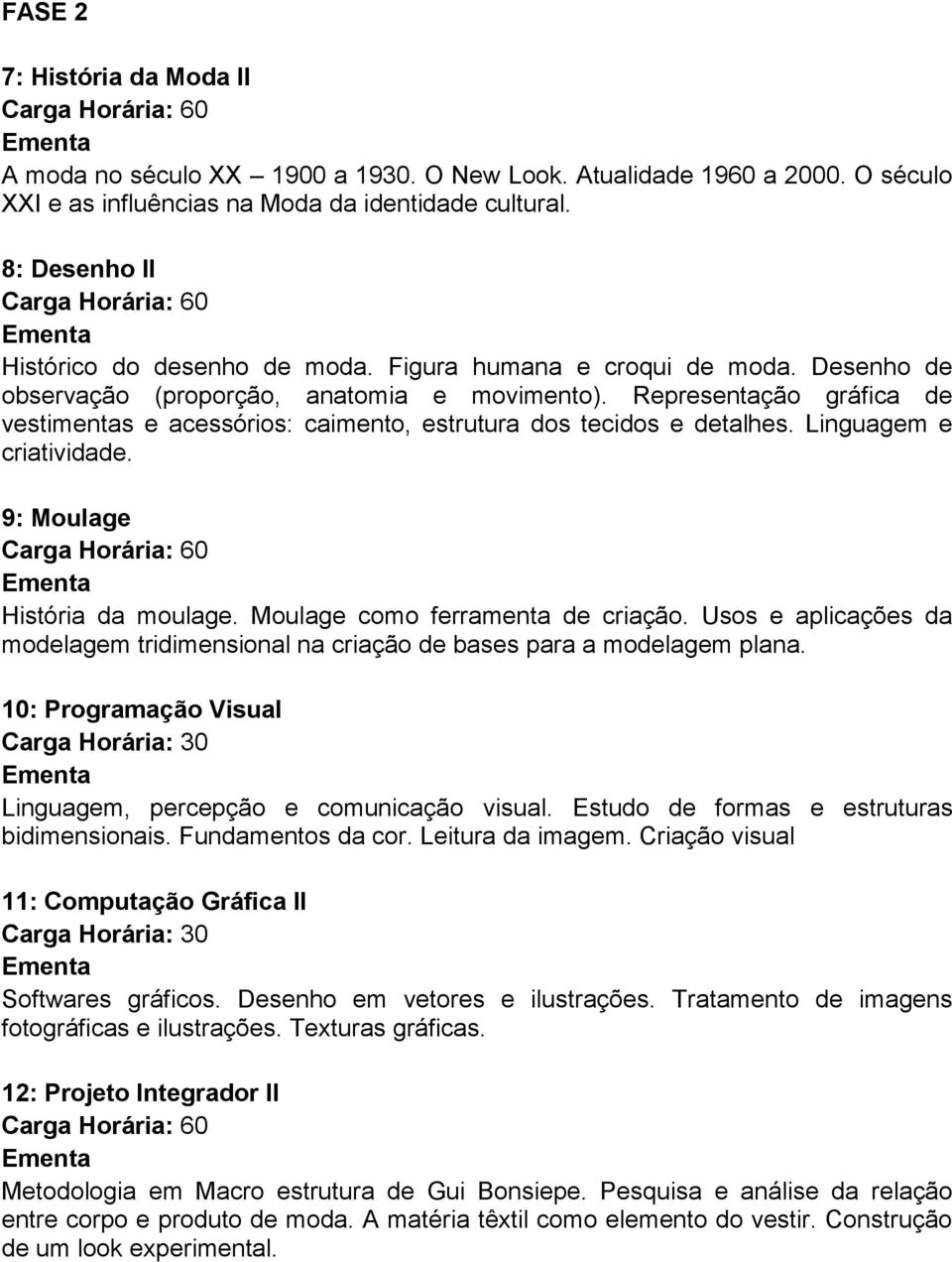 FASE 2

7: História da Moda II
Carga Horária: 60
Ementa
A moda no século XX – 1900 a 1930. O New Look. Atualidade 1960 a 2000. O século XXI e as influências na Moda da identidade cultural.

8: Desenho II
Carga Horária: 60
Ementa
Histórico do desenho de moda. Figura humana e croqui de moda. Desenho de observação (proporção, anatomia e movimento). Representação gráfica de vestimentas e acessórios: caimento, estrutura dos tecidos e detalhes. Linguagem e criatividade.

9: Moulage
Carga Horária: 60
Ementa
História da moulage. Moulage como ferramenta de criação. Usos e aplicações da modelagem tridimensional na criação de bases para a modelagem plana.

10: Programação Visual
Carga Horária: 30
Ementa
Linguagem, percepção e comunicação visual. Estudo de formas e estruturas bidimensionais. Fundamentos da cor. Leitura da imagem. Criação visual

11: Computação Gráfica II
Carga Horária: 30
Ementa
Softwares gráficos. Desenho em vetores e ilustrações. Tratamento de imagens fotográficas e ilustrações. Texturas gráficas.

12: Projeto Integrador II
Carga Horária: 60
Ementa
Metodologia em Macro estrutura de Gui Bonsiepe. Pesquisa e análise da relação entre corpo e produto de moda. A matéria têxtil como elemento do vestir. Construção de um look experimental.